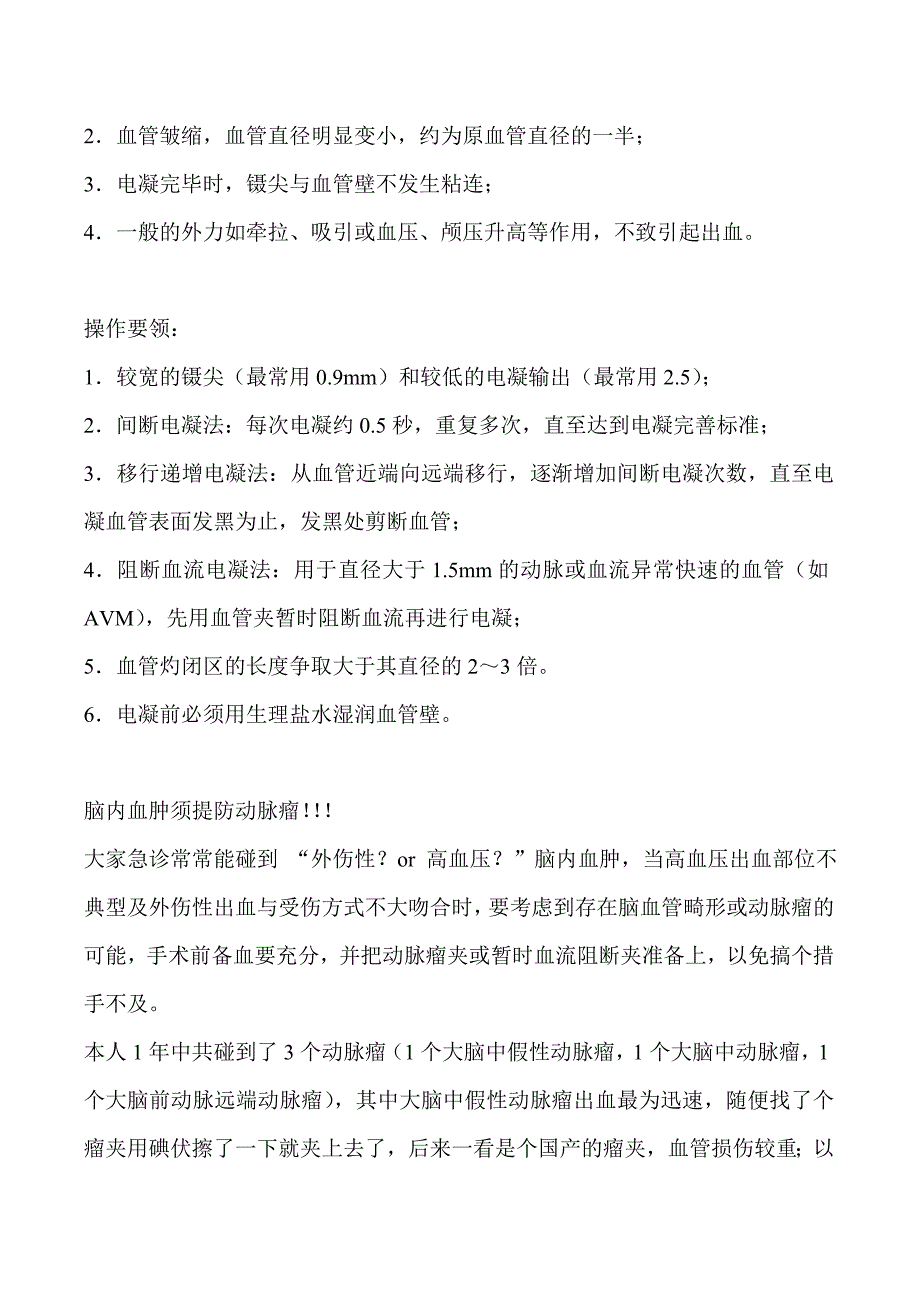 2．血管皱缩，血管直径明显变小，约为原血管直径的一半；

3．电凝完毕时，镊尖与血管壁不发生粘连；

4．一般的外力如牵拉、吸引或血压、颅压升高等作用，不致引起出血。

操作要领：

1．较宽的镊尖（最常用 0.9mm）和较低的电凝输出（最常用 2.5）；

2．间断电凝法：每次电凝约 0.5 秒，重复多次，直至达到电凝完善标准；

3．移行递增电凝法：从血管近端向远端移行，逐渐增加间断电凝次数，直至电凝血管表面发黑为止，发黑处剪断血管；

4．阻断血流电凝法：用于直径大于 1.5mm 的动脉或血流异常快速的血管（如 AVM），先用血管夹暂时阻断血流再进行电凝；

5．血管灼闭区的长度争取大于其直径的 2～3 倍。

6．电凝前必须用生理盐水湿润血管壁。

脑内血肿须提防动脉瘤！！！

大家急诊常常能碰到 “外伤性？or 高血压？”脑内血肿，当高血压出血部位不典型及外伤性出血与受伤方式不大吻合时，要考虑到存在脑血管畸形或动脉瘤的可能，手术前备血要充分，并把动脉瘤夹或暂时血流阻断夹准备上，以免搞个措手不及。

本人 1 年中共碰到了 3 个动脉瘤（1 个大脑中假性动脉瘤，1 个大脑中动脉瘤，1 个大脑前动脉远端动脉瘤），其中大脑中假性动脉瘤出血最为迅速，随便找了个瘤夹用碘伏擦了一下就夹上去了，后来一看是个国产的瘤夹，血管损伤较重；以